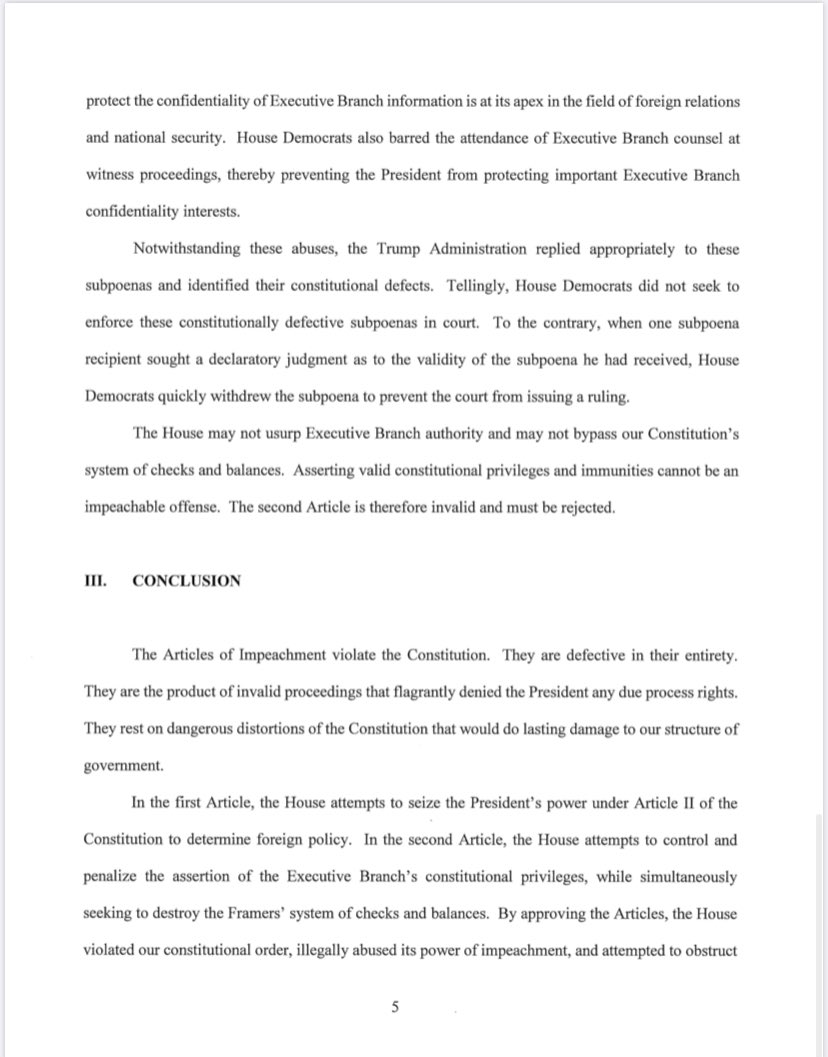 protect the confidentiality of Executive Branch information is at its apex in the field of foreign relations and national security. House Democrats also barred the attendance of Executive Branch counsel at witness proceedings, thereby preventing the President from protecting important Executive Branch confidentiality interests.

Notwithstanding these abuses, the Trump Administration replied appropriately to these subpoenas and identified their constitutional defects. Tellingly, House Democrats did not seek to enforce these constitutionally defective subpoenas in court. To the contrary, when one subpoena recipient sought a declaratory judgment as to the validity of the subpoena he had received, House Democrats quickly withdrew the subpoena to prevent the court from issuing a ruling.

The House may not usurp Executive Branch authority and may not bypass our Constitution's system of checks and balances. Asserting valid constitutional privileges and immunities cannot be an impeachable offense. The second Article is therefore invalid and must be rejected.

III. CONCLUSION

The Articles of Impeachment violate the Constitution. They are defective in their entirety. They are the product of invalid proceedings that flagrantly denied the President any due process rights. They rest on dangerous distortions of the Constitution that would do lasting damage to our structure of government.

In the first Article, the House attempts to seize the President's power under Article II of the Constitution to determine foreign policy. In the second Article, the House attempts to control and penalize the assertion of the Executive Branch's constitutional privileges, while simultaneously seeking to destroy the Framers' system of checks and balances. By approving the Articles, the House violated our constitutional order, illegally abused its power of impeachment, and attempted to obstruct

5